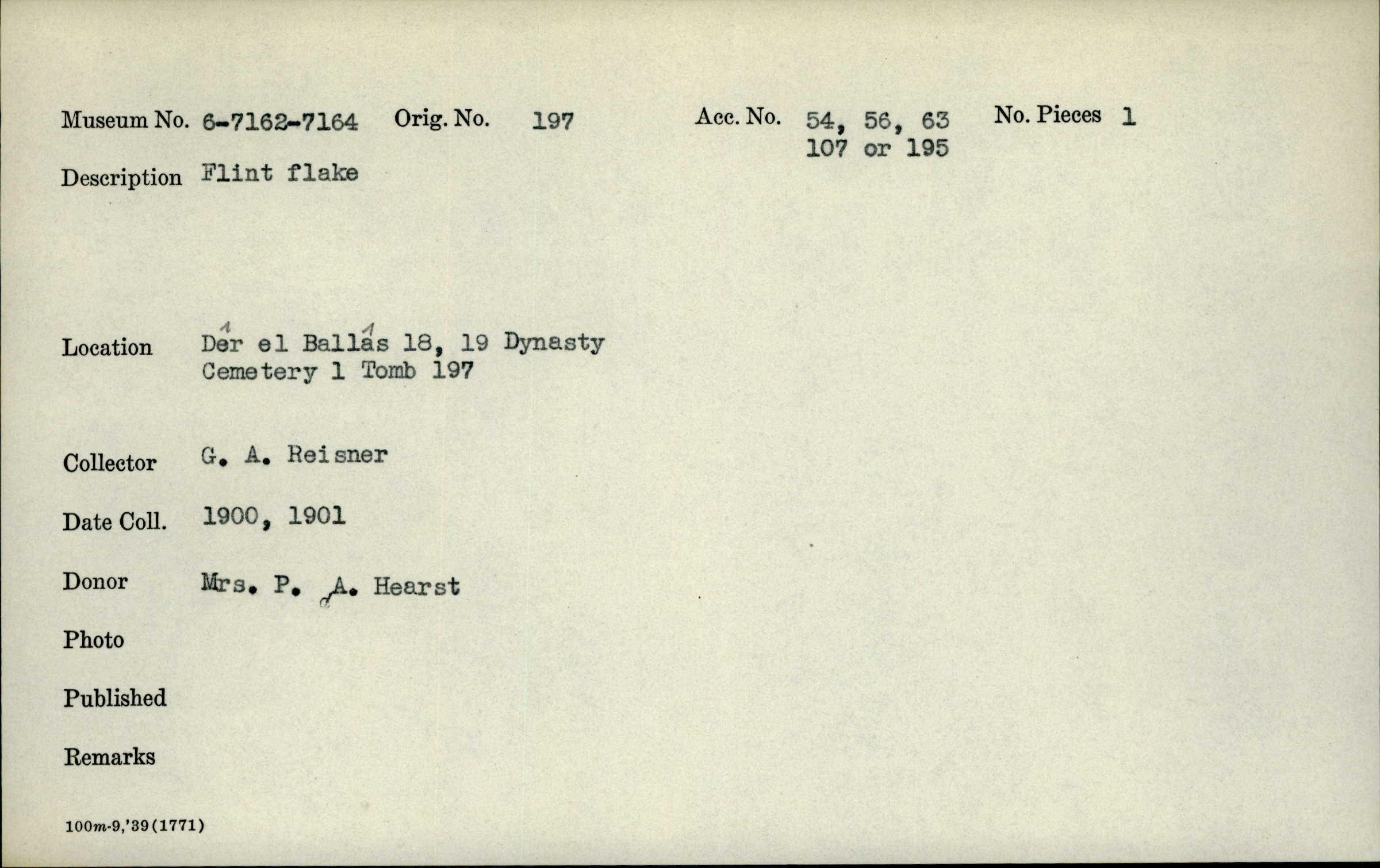 Museum No. 6-7162-7164 Orig. No. 197 Acc. No. 54, 56, 63 107 or 195 No. Pieces 1

Description Flint flake

Location Dêr el Ballâs 18, 19 Dynasty Cemetery 1 Tomb 197

Collector G. A. Reisner

Date Coll. 1900, 1901

Donor Mrs. P. A. Hearst

Photo

Published

Remarks

100m-9,'39(1771)